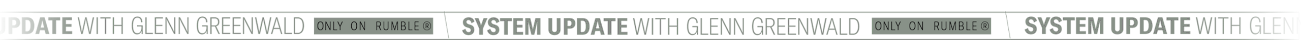 PDATE WITH GLENN GREENWALD ONLY ON RUMBLE® SYSTEM UPDATE WITH GLENN GREENWALD ONLY ON RUMBLE® SYSTEM UPDATE WITH GLEN